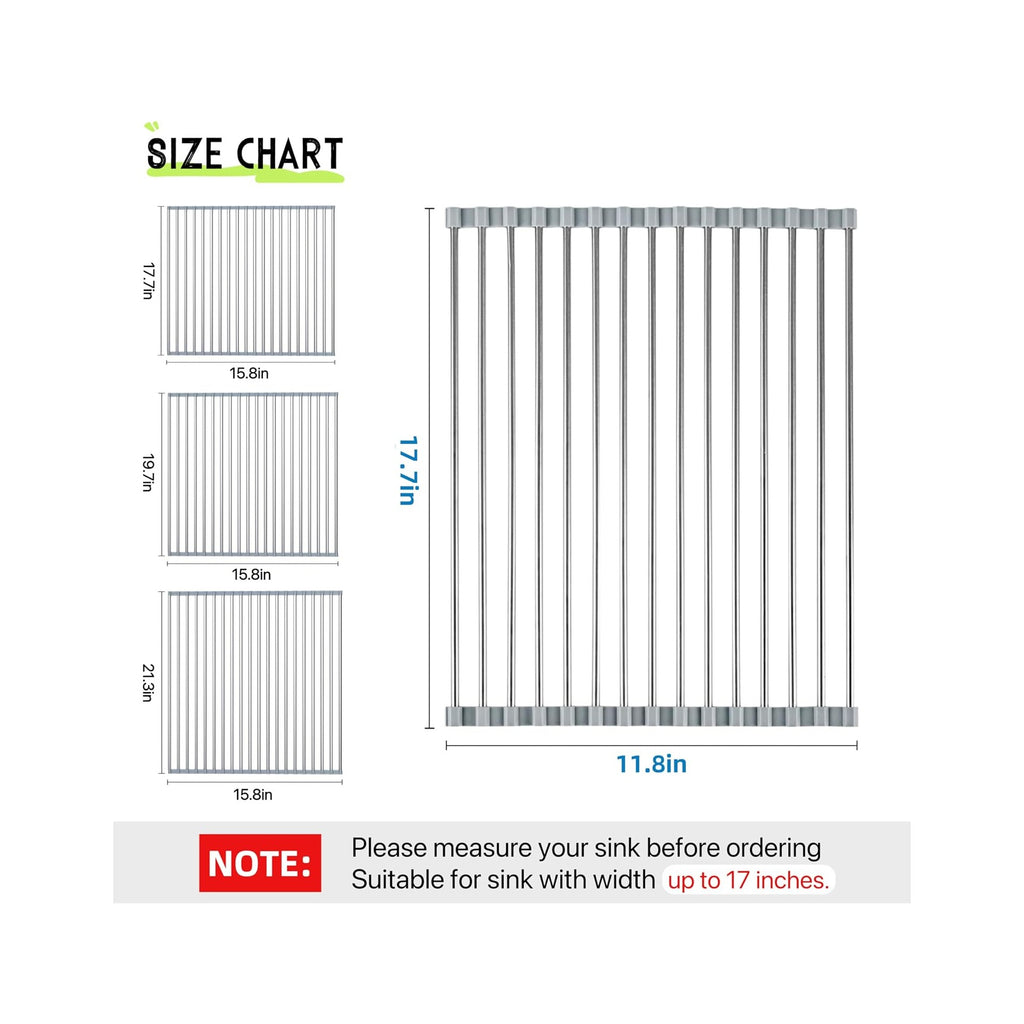 SIZE CHART

17.7in

15.8in

19.7in

15.8in

21.3in

15.8in

17.7in

11.8in

NOTE:

Please measure your sink before ordering
Suitable for sink with width up to 17 inches.